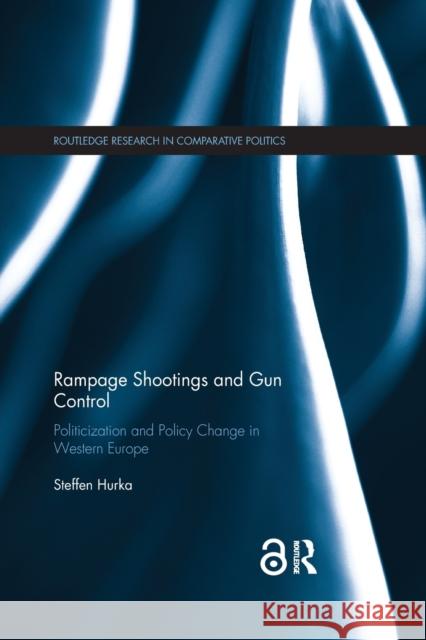 ROUTLEDGE RESEARCH IN COMPARATIVE POLITICS

Rampage Shootings and Gun Control

Politicization and Policy Change in Western Europe

Steffen Hurka

ROUTLEDGE